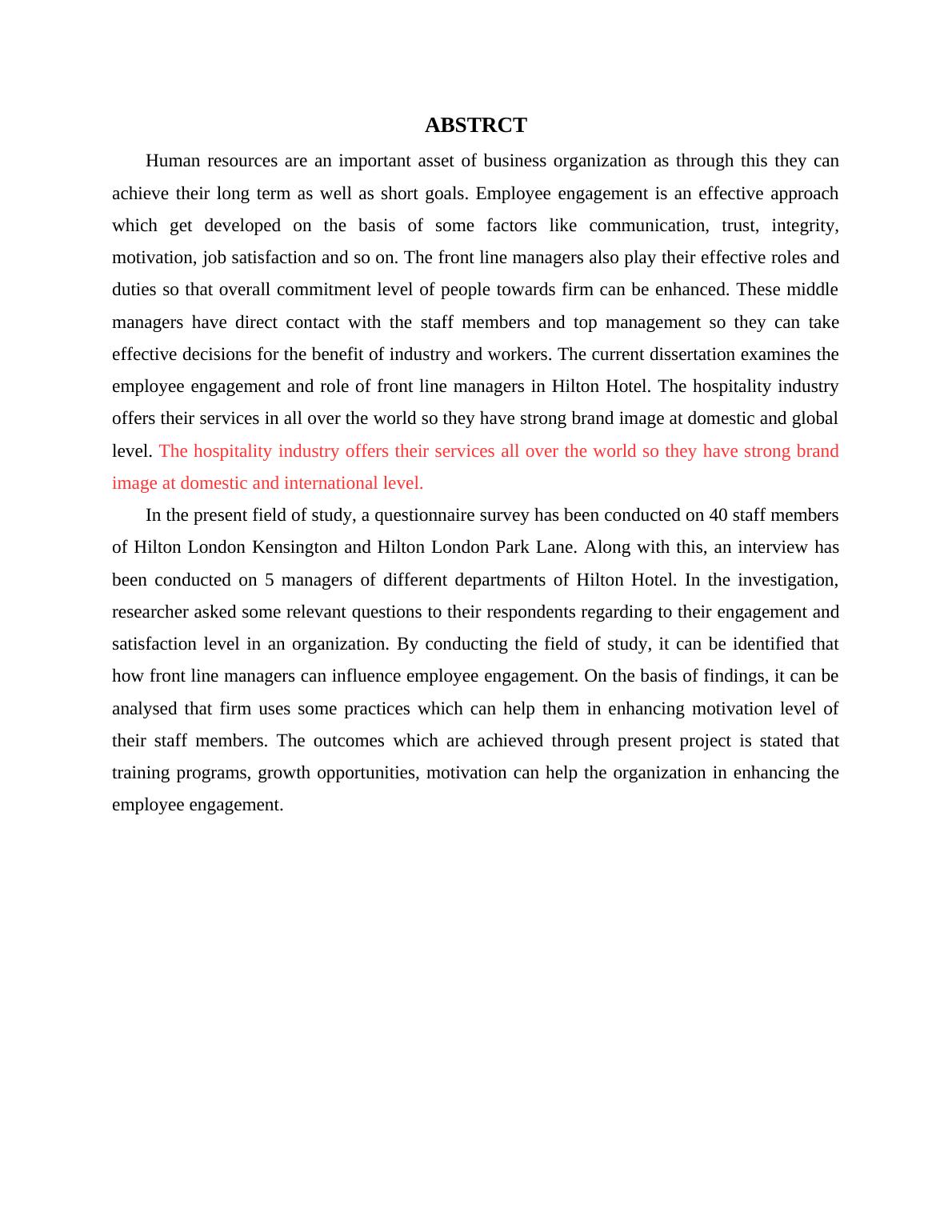 ABSTRCT

Human resources are an important asset of business organization as through this they can achieve their long term as well as short goals. Employee engagement is an effective approach which get developed on the basis of some factors like communication, trust, integrity, motivation, job satisfaction and so on. The front line managers also play their effective roles and duties so that overall commitment level of people towards firm can be enhanced. These middle managers have direct contact with the staff members and top management so they can take effective decisions for the benefit of industry and workers. The current dissertation examines the employee engagement and role of front line managers in Hilton Hotel. The hospitality industry offers their services in all over the world so they have strong brand image at domestic and global level. The hospitality industry offers their services all over the world so they have strong brand image at domestic and international level.

In the present field of study, a questionnaire survey has been conducted on 40 staff members of Hilton London Kensington and Hilton London Park Lane. Along with this, an interview has been conducted on 5 managers of different departments of Hilton Hotel. In the investigation, researcher asked some relevant questions to their respondents regarding to their engagement and satisfaction level in an organization. By conducting the field of study, it can be identified that how front line managers can influence employee engagement. On the basis of findings, it can be analysed that firm uses some practices which can help them in enhancing motivation level of their staff members. The outcomes which are achieved through present project is stated that training programs, growth opportunities, motivation can help the organization in enhancing the employee engagement.